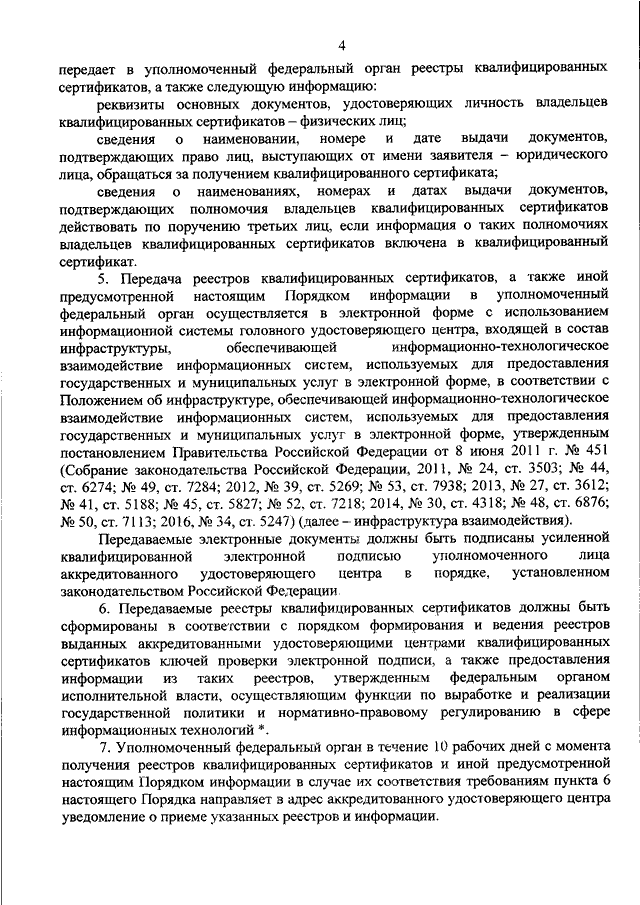 4

передает в уполномоченный федеральный орган реестры квалифицированных сертификатов, а также следующую информацию:

реквизиты основных документов, удостоверяющих личность владельцев квалифицированных сертификатов – физических лиц;

сведения о наименовании, номере и дате выдачи документов, подтверждающих право лиц, выступающих от имени заявителя – юридического лица, обращаться за получением квалифицированного сертификата;

сведения о наименованиях, номерах и датах выдачи документов, подтверждающих полномочия владельцев квалифицированных сертификатов действовать по поручению третьих лиц, если информация о таких полномочиях владельцев квалифицированных сертификатов включена в квалифицированный сертификат.

5. Передача реестров квалифицированных сертификатов, а также иной предусмотренной настоящим Порядком информации в уполномоченный федеральный орган осуществляется в электронной форме с использованием информационной системы головного удостоверяющего центра, входящей в состав инфраструктуры, обеспечивающей информационно-технологическое взаимодействие информационных систем, используемых для предоставления государственных и муниципальных услуг в электронной форме, в соответствии с Положением об инфраструктуре, обеспечивающей информационно-технологическое взаимодействие информационных систем, используемых для предоставления государственных и муниципальных услуг в электронной форме, утвержденным постановлением Правительства Российской Федерации от 8 июня 2011 г. № 451 (Собрание законодательства Российской Федерации, 2011, № 24, ст. 3503; № 44, ст. 6274; № 49, ст. 7284; 2012, № 39, ст. 5269; № 53, ст. 7938; 2013, № 27, ст. 3612; № 41, ст. 5188; № 45, ст. 5827; № 52, ст. 7218; 2014, № 30, ст. 4318; № 48, ст. 6876; № 50, ст. 7113; 2016, № 34, ст. 5247) (далее – инфраструктура взаимодействия).

Передаваемые электронные документы должны быть подписаны усиленной квалифицированной электронной подписью уполномоченного лица аккредитованного удостоверяющего центра в порядке, установленном законодательством Российской Федерации.

6. Передаваемые реестры квалифицированных сертификатов должны быть сформированы в соответствии с порядком формирования и ведения реестров выданных аккредитованными удостоверяющими центрами квалифицированных сертификатов ключей проверки электронной подписи, а также предоставления информации из таких реестров, утвержденным федеральным органом исполнительной власти, осуществляющим функции по выработке и реализации государственной политики и нормативно-правовому регулированию в сфере информационных технологий *.

7. Уполномоченный федеральный орган в течение 10 рабочих дней с момента получения реестров квалифицированных сертификатов и иной предусмотренной настоящим Порядком информации в случае их соответствия требованиям пункта 6 настоящего Порядка направляет в адрес аккредитованного удостоверяющего центра уведомление о приеме указанных реестров и информации.